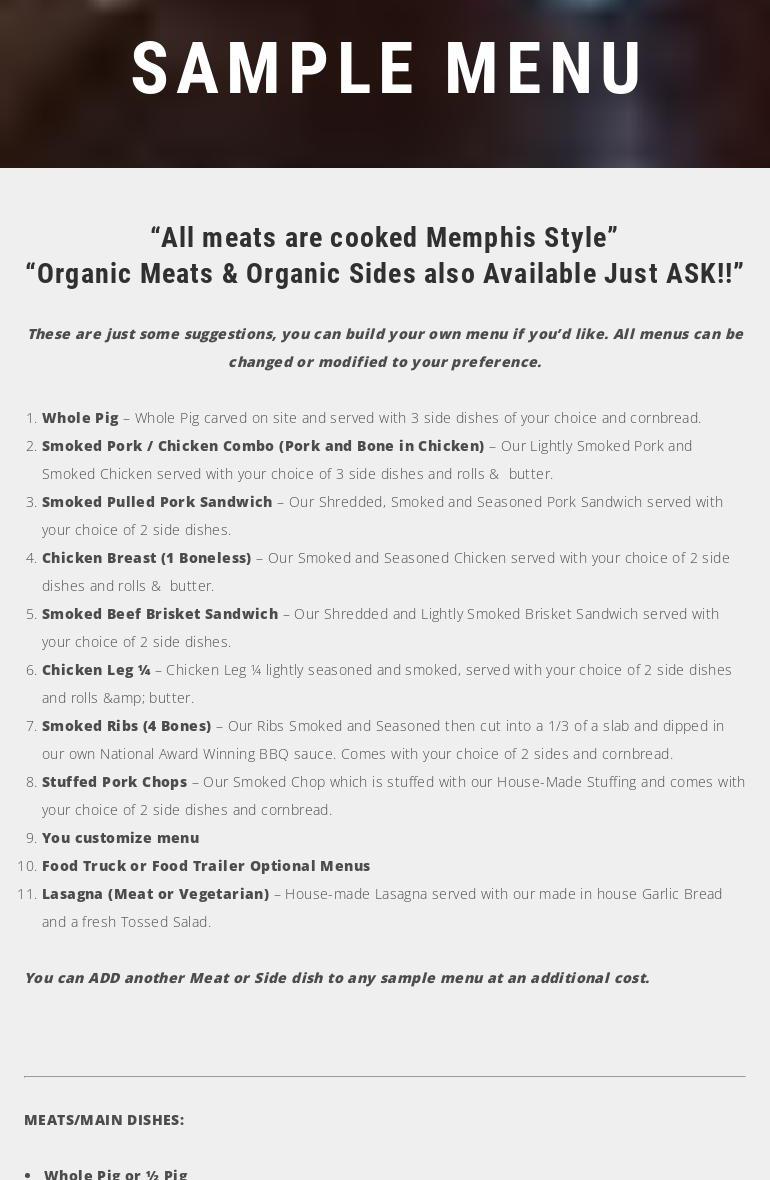 SAMPLE MENU

“All meats are cooked Memphis Style”
“Organic Meats & Organic Sides also Available Just ASK!!”

These are just some suggestions, you can build your own menu if you’d like. All menus can be changed or modified to your preference.

1. Whole Pig – Whole Pig carved on site and served with 3 side dishes of your choice and cornbread.
2. Smoked Pork / Chicken Combo (Pork and Bone in Chicken) – Our Lightly Smoked Pork and Smoked Chicken served with your choice of 3 side dishes and rolls & butter.
3. Smoked Pulled Pork Sandwich – Our Shredded, Smoked and Seasoned Pork Sandwich served with your choice of 2 side dishes.
4. Chicken Breast (1 Boneless) – Our Smoked and Seasoned Chicken served with your choice of 2 side dishes and rolls & butter.
5. Smoked Beef Brisket Sandwich – Our Shredded and Lightly Smoked Brisket Sandwich served with your choice of 2 side dishes.
6. Chicken Leg ¼ – Chicken Leg ¼ lightly seasoned and smoked, served with your choice of 2 side dishes and rolls &amp; butter.
7. Smoked Ribs (4 Bones) – Our Ribs Smoked and Seasoned then cut into a 1/3 of a slab and dipped in our own National Award Winning BBQ sauce. Comes with your choice of 2 sides and cornbread.
8. Stuffed Pork Chops – Our Smoked Chop which is stuffed with our House-Made Stuffing and comes with your choice of 2 side dishes and cornbread.
9. You customize menu
10. Food Truck or Food Trailer Optional Menus
11. Lasagna (Meat or Vegetarian) – House-made Lasagna served with our made in house Garlic Bread and a fresh Tossed Salad.

You can ADD another Meat or Side dish to any sample menu at an additional cost.

MEATS/MAIN DISHES:

• Whole Pig or ½ Pig